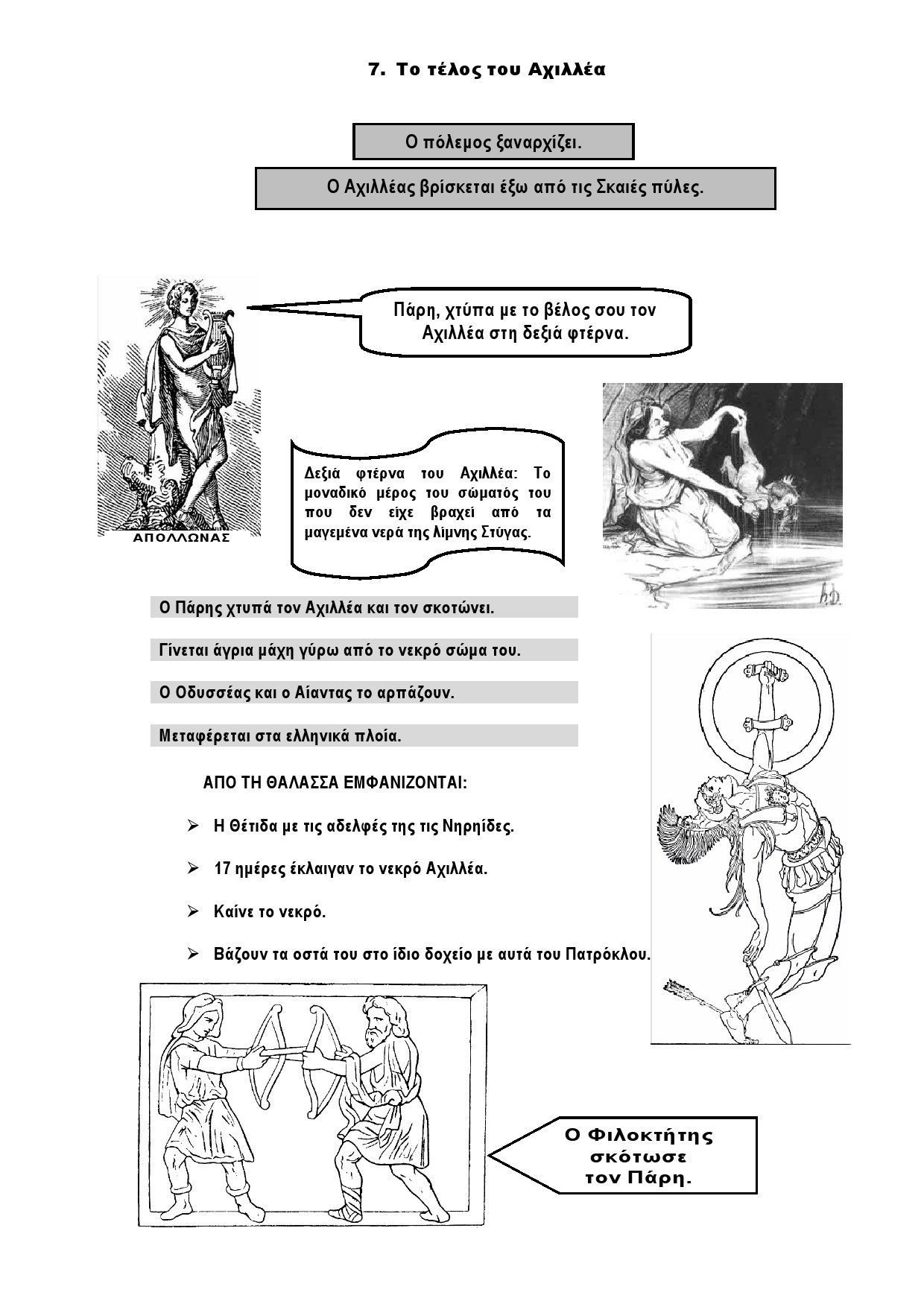 7. Το τέλος του Αχιλλέα

Ο πόλεμος ξαναρχίζει.

Ο Αχιλλέας βρίσκεται έξω από τις Σκαιές πύλες.

Πάρη, χτύπα με το βέλος σου τον Αχιλλέα στη δεξιά φτέρνα.

ΑΠΟΛΛΩΝΑΣ

Δεξιά φτέρνα του Αχιλλέα: Το μοναδικό μέρος του σώματός του που δεν είχε βραχεί από τα μαγεμένα νερά της λίμνης Στύγας.

Ο Πάρης χτυπά τον Αχιλλέα και τον σκοτώνει.

Γίνεται άγρια μάχη γύρω από το νεκρό σώμα του.

Ο Οδυσσέας και ο Αίαντας το αρπάζουν.

Μεταφέρεται στα ελληνικά πλοία.

ΑΠΟ ΤΗ ΘΑΛΑΣΣΑ ΕΜΦΑΝΙΖΟΝΤΑΙ:

➢ Η Θέτιδα με τις αδελφές της τις Νηρηίδες.

➢ 17 ημέρες έκλαιγαν το νεκρό Αχιλλέα.

➢ Καίνε το νεκρό.

➢ Βάζουν τα οστά του στο ίδιο δοχείο με αυτά του Πατρόκλου.

Ο Φιλοκτήτης σκότωσε τον Πάρη.